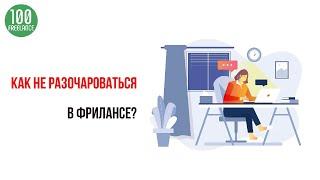 100
FREELANCE

КАК НЕ РАЗОЧАРОВАТЬСЯ

В ФРИЛАНСЕ?